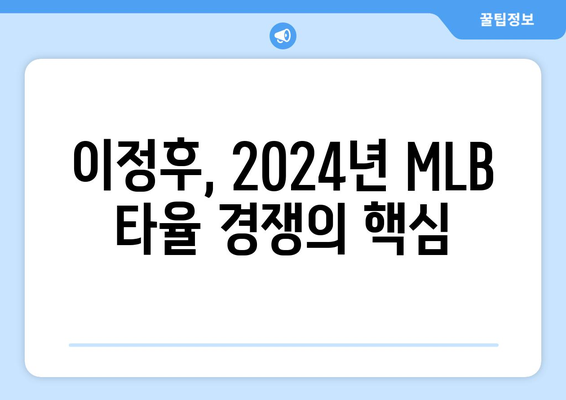 꿀팁정보

이정후, 2024년 MLB 타율 경쟁의 핵심